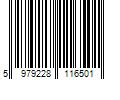 5 979228 116501